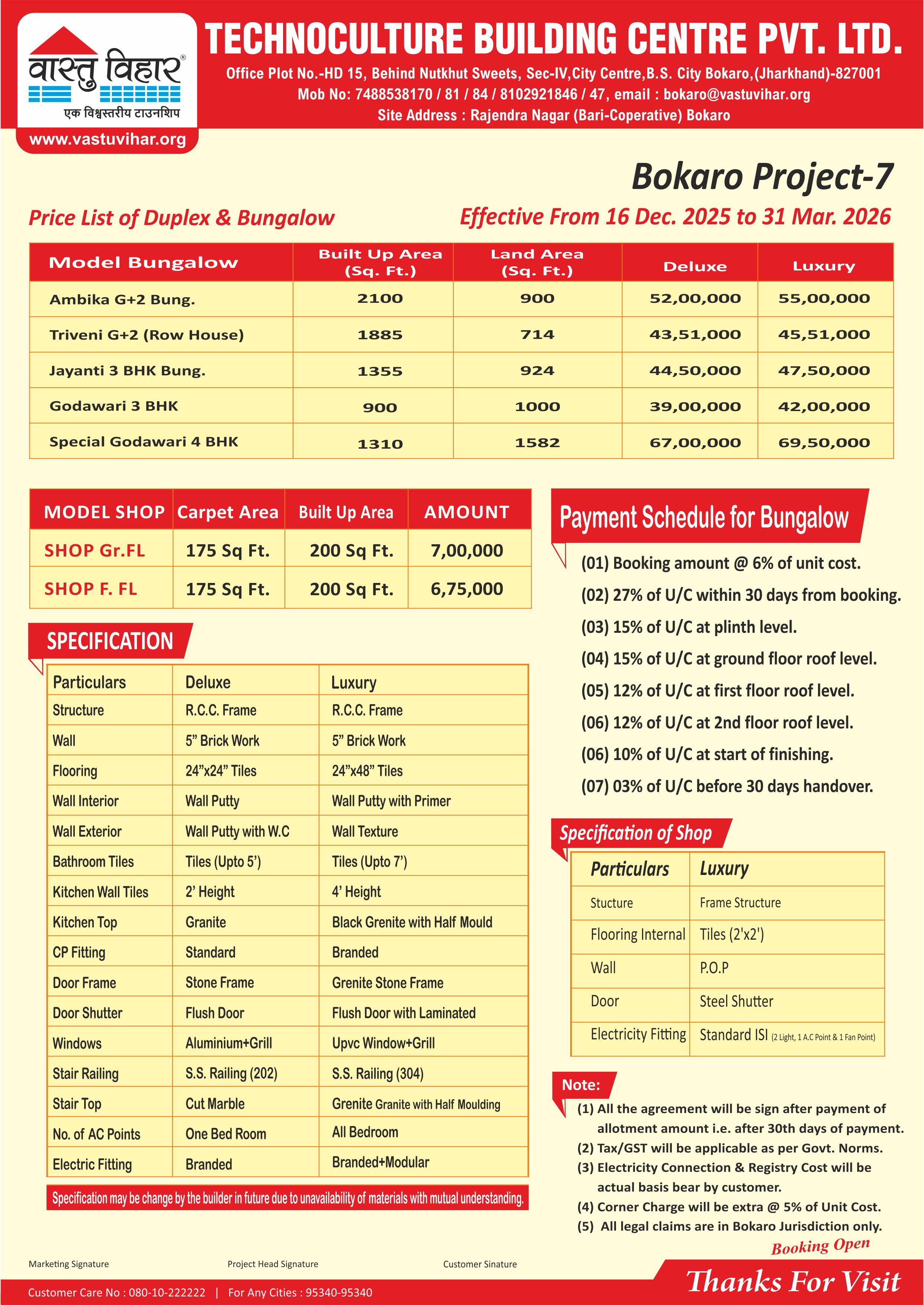 वास्तु विहार®
एक विश्वस्तरीय टाउनशिप
www.vastuvihar.org

TECHNOCULTURE BUILDING CENTRE PVT. LTD.
Office Plot No.-HD 15, Behind Nutkhut Sweets, Sec-IV,City Centre,B.S. City Bokaro,(Jharkhand)-827001
Mob No: 7488538170 / 81 / 84 / 8102921846 / 47, email : bokaro@vastuvihar.org
Site Address : Rajendra Nagar (Bari-Coperative) Bokaro

Bokaro Project-7

Price List of Duplex & Bungalow

Effective From 16 Dec. 2025 to 31 Mar. 2026

| Model Bungalow | Built Up Area (Sq. Ft.) | Land Area (Sq. Ft.) | Deluxe | Luxury |
|---|---|---|---|---|
| Ambika G+2 Bung. | 2100 | 900 | 52,00,000 | 55,00,000 |
| Triveni G+2 (Row House) | 1885 | 714 | 43,51,000 | 45,51,000 |
| Jayanti 3 BHK Bung. | 1355 | 924 | 44,50,000 | 47,50,000 |
| Godawari 3 BHK | 900 | 1000 | 39,00,000 | 42,00,000 |
| Special Godawari 4 BHK | 1310 | 1582 | 67,00,000 | 69,50,000 |

| MODEL SHOP | Carpet Area | Built Up Area | AMOUNT |
|---|---|---|---|
| SHOP Gr.FL | 175 Sq Ft. | 200 Sq Ft. | 7,00,000 |
| SHOP F. FL | 175 Sq Ft. | 200 Sq Ft. | 6,75,000 |

SPECIFICATION

| Particulars | Deluxe | Luxury |
|---|---|---|
| Structure | R.C.C. Frame | R.C.C. Frame |
| Wall | 5” Brick Work | 5” Brick Work |
| Flooring | 24”x24” Tiles | 24”x48” Tiles |
| Wall Interior | Wall Putty | Wall Putty with Primer |
| Wall Exterior | Wall Putty with W.C | Wall Texture |
| Bathroom Tiles | Tiles (Upto 5’) | Tiles (Upto 7’) |
| Kitchen Wall Tiles | 2’ Height | 4’ Height |
| Kitchen Top | Granite | Black Grenite with Half Mould |
| CP Fitting | Standard | Branded |
| Door Frame | Stone Frame | Grenite Stone Frame |
| Door Shutter | Flush Door | Flush Door with Laminated |
| Windows | Aluminium+Grill | Upvc Window+Grill |
| Stair Railing | S.S. Railing (202) | S.S. Railing (304) |
| Stair Top | Cut Marble | Grenite Granite with Half Moulding |
| No. of AC Points | One Bed Room | All Bedroom |
| Electric Fitting | Branded | Branded+Modular |

Specification may be change by the builder in future due to unavailability of materials with mutual understanding.

Payment Schedule for Bungalow
(01) Booking amount @ 6% of unit cost.
(02) 27% of U/C within 30 days from booking.
(03) 15% of U/C at plinth level.
(04) 15% of U/C at ground floor roof level.
(05) 12% of U/C at first floor roof level.
(06) 12% of U/C at 2nd floor roof level.
(06) 10% of U/C at start of finishing.
(07) 03% of U/C before 30 days handover.

Specification of Shop

| Particulars | Luxury |
|---|---|
| Stucture | Frame Structure |
| Flooring Internal | Tiles (2'x2') |
| Wall | P.O.P |
| Door | Steel Shutter |
| Electricity Fitting | Standard ISI (2 Light, 1 A.C Point & 1 Fan Point) |

Note:
(1) All the agreement will be sign after payment of allotment amount i.e. after 30th days of payment.
(2) Tax/GST will be applicable as per Govt. Norms.
(3) Electricity Connection & Registry Cost will be actual basis bear by customer.
(4) Corner Charge will be extra @ 5% of Unit Cost.
(5) All legal claims are in Bokaro Jurisdiction only.

Booking Open

Marketing Signature
Project Head Signature
Customer Sinature

Customer Care No : 080-10-222222 | For Any Cities : 95340-95340

Thanks For Visit